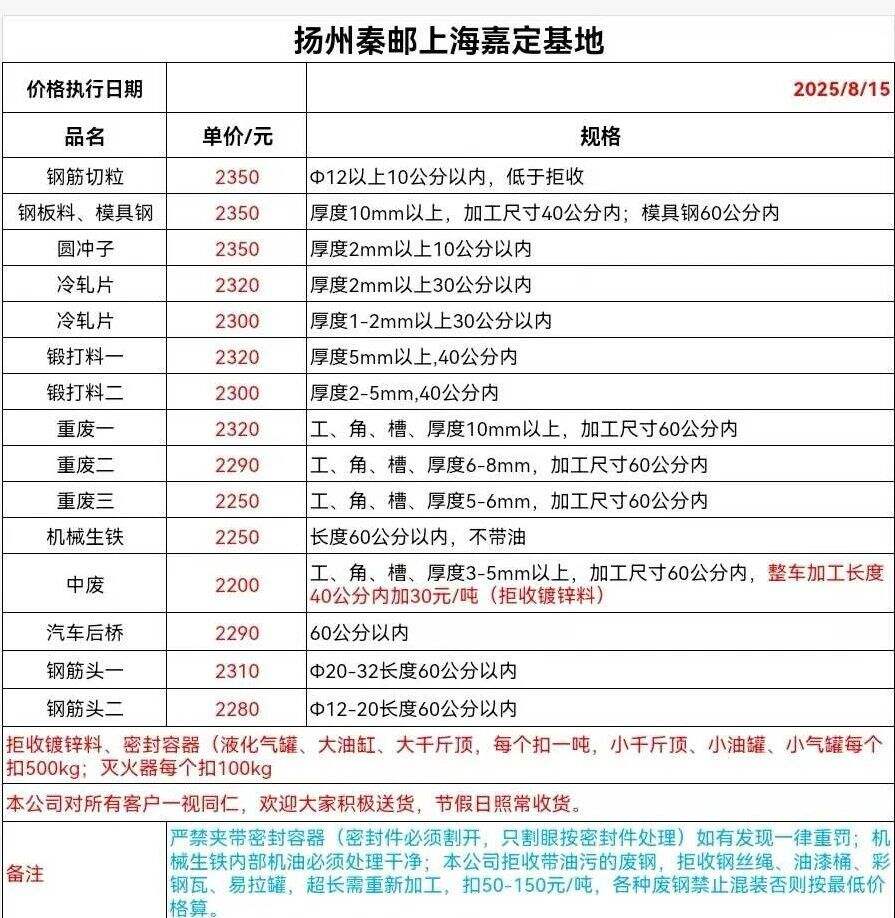 扬州秦邮上海嘉定基地

| 价格执行日期 | | 2025/8/15 |
|---|---|---|
| 品名 | 单价/元 | 规格 |
| 钢筋切粒 | 2350 | Φ12以上10公分以内，低于拒收 |
| 钢板料、模具钢 | 2350 | 厚度10mm以上，加工尺寸40公分内；模具钢60公分内 |
| 圆冲子 | 2350 | 厚度2mm以上10公分以内 |
| 冷轧片 | 2320 | 厚度2mm以上30公分以内 |
| 冷轧片 | 2300 | 厚度1-2mm以上30公分以内 |
| 锻打料一 | 2320 | 厚度5mm以上,40公分内 |
| 锻打料二 | 2300 | 厚度2-5mm,40公分内 |
| 重废一 | 2320 | 工、角、槽、厚度10mm以上，加工尺寸60公分内 |
| 重废二 | 2290 | 工、角、槽、厚度6-8mm，加工尺寸60公分内 |
| 重废三 | 2250 | 工、角、槽、厚度5-6mm，加工尺寸60公分内 |
| 机械生铁 | 2250 | 长度60公分以内，不带油 |
| 中废 | 2200 | 工、角、槽、厚度3-5mm以上，加工尺寸60公分内，整车加工长度40公分内加30元/吨（拒收镀锌料） |
| 汽车后桥 | 2290 | 60公分以内 |
| 钢筋头一 | 2310 | Φ20-32长度60公分以内 |
| 钢筋头二 | 2280 | Φ12-20长度60公分以内 |

拒收镀锌料、密封容器（液化气罐、大油缸、大千斤顶，每个扣一吨，小千斤顶、小油罐、小气罐每个扣500kg；灭火器每个扣100kg

本公司对所有客户一视同仁，欢迎大家积极送货，节假日照常收货。

备注

严禁夹带密封容器（密封件必须割开，只割眼按密封件处理）如有发现一律重罚；机械生铁内部机油必须处理干净；本公司拒收带油污的废钢，拒收钢丝绳、油漆桶、彩钢瓦、易拉罐，超长需重新加工，扣50-150元/吨，各种废钢禁止混装否则按最低价格算。